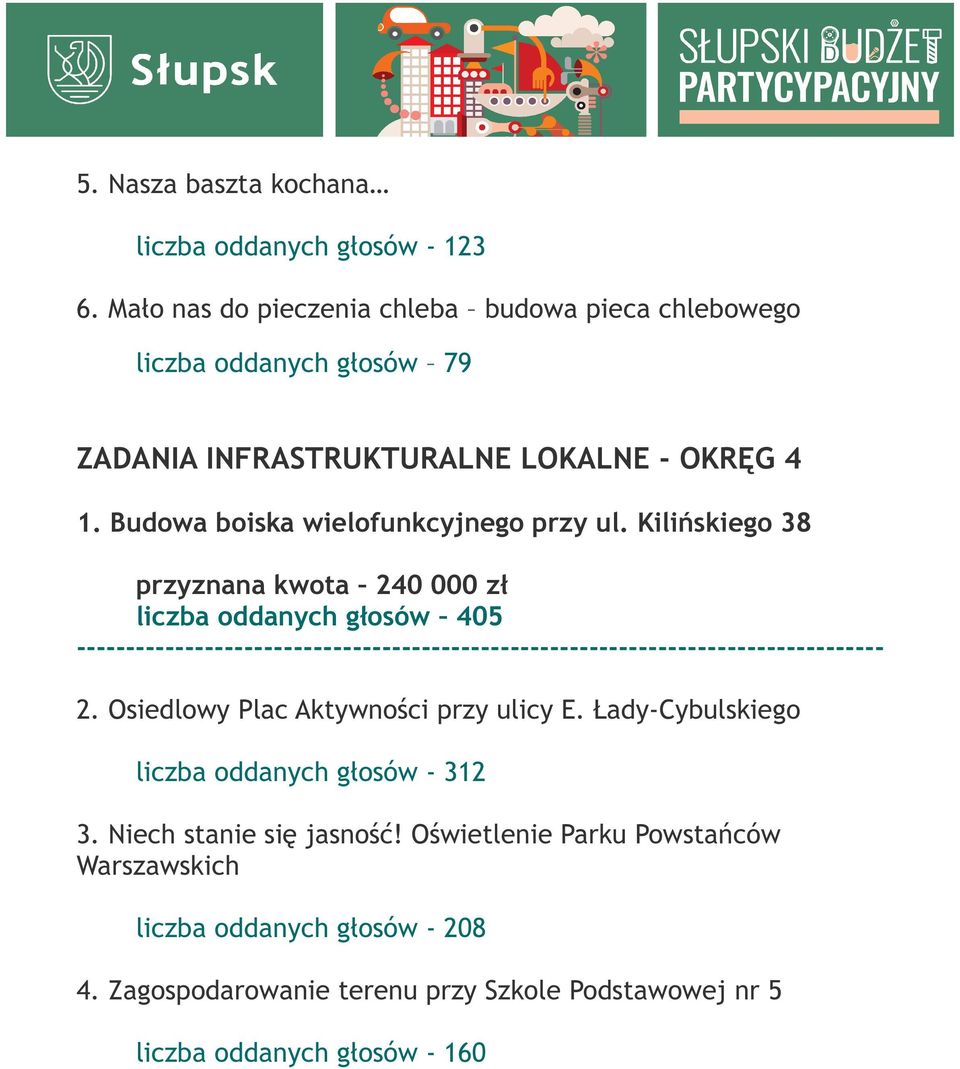 Słupsk

SŁUPSKI BUDŻET PARTYCYPACYJNY

5. Nasza baszta kochana…

liczba oddanych głosów - 123

6. Mało nas do pieczenia chleba – budowa pieca chlebowego

liczba oddanych głosów – 79

ZADANIA INFRASTRUKTURALNE LOKALNE - OKRĘG 4

1. Budowa boiska wielofunkcyjnego przy ul. Kilińskiego 38

przyznana kwota – 240 000 zł
liczba oddanych głosów – 405

--------------------------------------------------------------------------------

2. Osiedlowy Plac Aktywności przy ulicy E. Łady-Cybulskiego

liczba oddanych głosów - 312

3. Niech stanie się jasność! Oświetlenie Parku Powstańców Warszawskich

liczba oddanych głosów - 208

4. Zagospodarowanie terenu przy Szkole Podstawowej nr 5

liczba oddanych głosów - 160